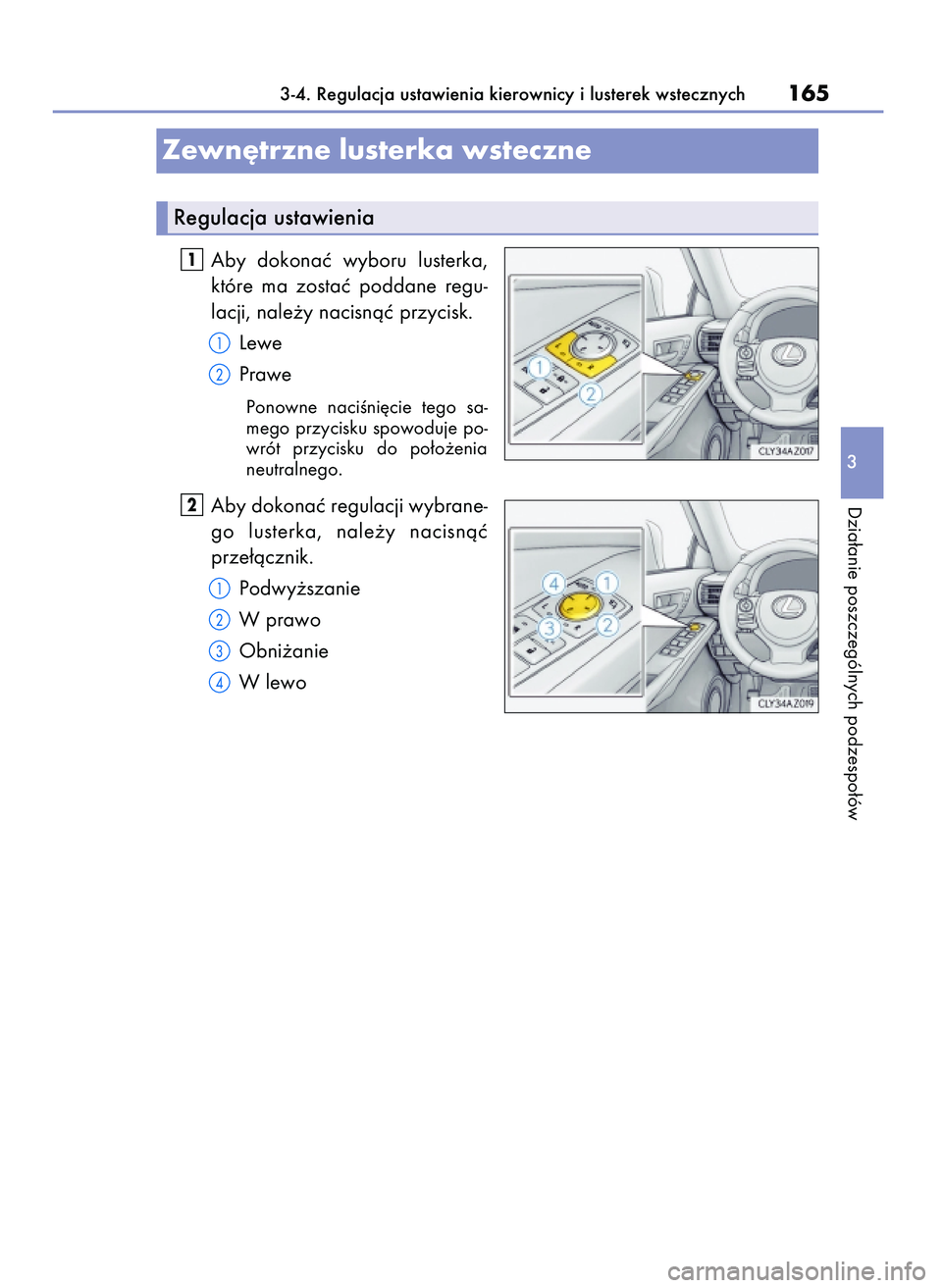 3-4. Regulacja ustawienia kierownicy i lusterek wstecznych 165

Zewnętrzne lusterka wsteczne

Regulacja ustawienia

1 Aby dokonać wyboru lusterka, które ma zostać poddane regulacji, należy nacisnąć przycisk.

1 Lewe

2 Prawe

Ponowne naciśnięcie tego samego przycisku spowoduje powrót przycisku do położenia neutralnego.

1

2

CLY34AZ017

2 Aby dokonać regulacji wybranego lusterka, należy nacisnąć przełącznik.

1 Podwyższanie

2 W prawo

3 Obniżanie

4 W lewo

4

1

3

2

CLY34AZ019

3

Działanie poszczególnych podzespołów

carmanualsonline.info